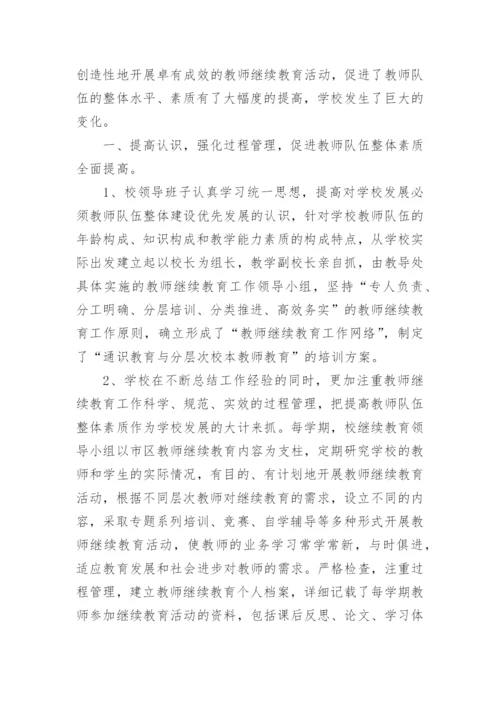 创造性地开展卓有成效的教师继续教育活动，促进了教师队伍的整体水平、素质有了大幅度的提高，学校发生了巨大的变化。

一、提高认识，强化过程管理，促进教师队伍整体素质全面提高。

1、校领导班子认真学习统一思想，提高对学校发展必须教师队伍整体建设优先发展的认识，针对学校教师队伍的年龄构成、知识构成和教学能力素质的构成特点，从学校实际出发建立起以校长为组长，教学副校长亲自抓，由教导处具体实施的教师继续教育工作领导小组，坚持“专人负责、分工明确、分层培训、分类推进、高效务实”的教师继续教育工作原则，确立形成了“教师继续教育工作网络”，制定了“通识教育与分层次校本教师教育”的培训方案。

2、学校在不断总结工作经验的同时，更加注重教师继续教育工作科学、规范、实效的过程管理，把提高教师队伍整体素质作为学校发展的大计来抓。每学期，校继续教育领导小组以市区教师继续教育内容为支柱，定期研究学校的教师和学生的实际情况，有目的、有计划地开展教师继续教育活动，根据不同层次教师对继续教育的需求，设立不同的内容，采取专题系列培训、竞赛、自学辅导等多种形式开展教师继续教育活动，使教师的业务学习常学常新，与时俱进，适应教育发展和社会进步对教师的需求。严格检查，注重过程管理，建立教师继续教育个人档案，详细记载了每学期教师参加继续教育活动的资料，包括课后反思、论文、学习体